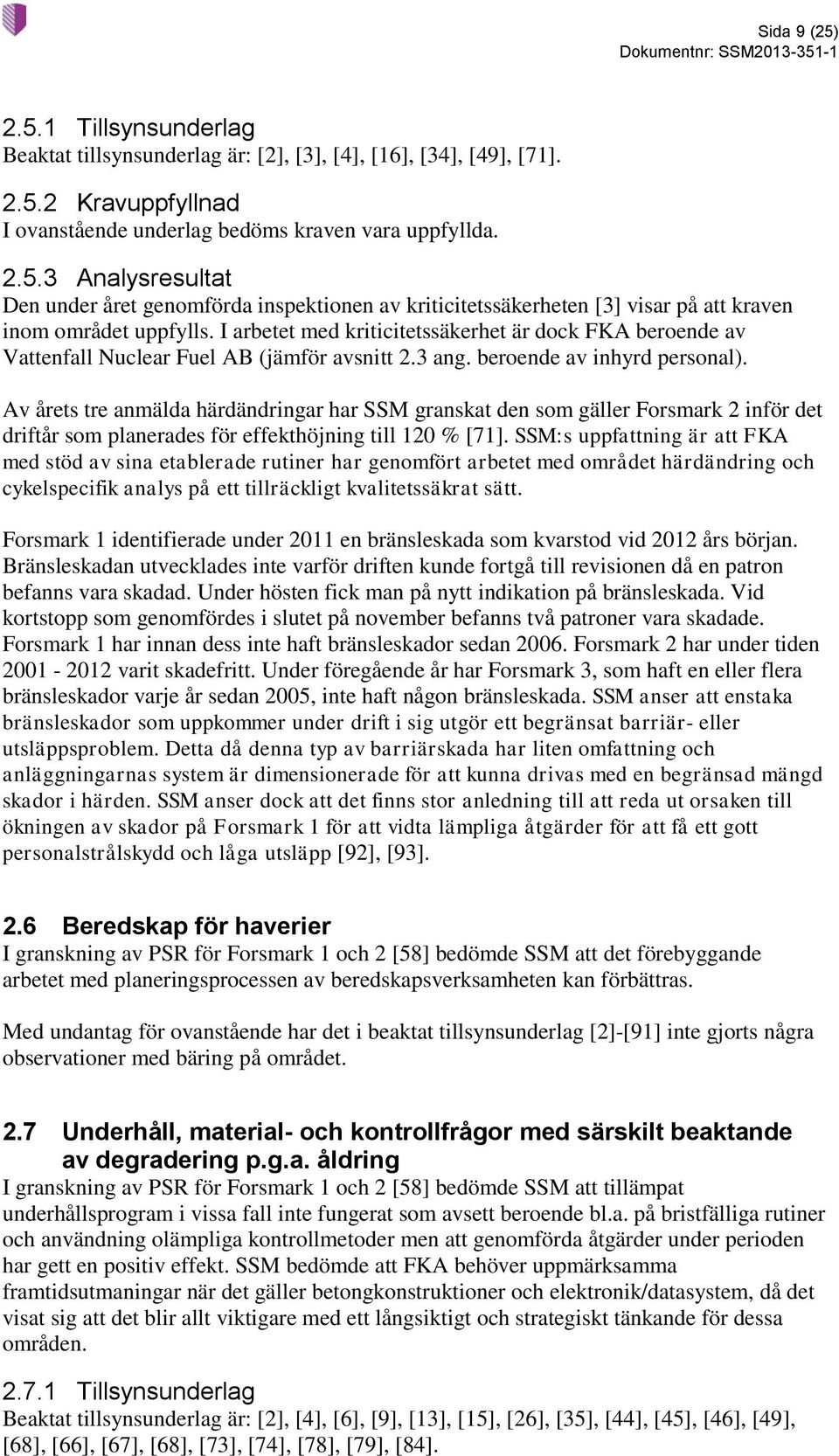 Sida 9 (25)
Dokumentnr: SSM2013-351-1

2.5.1 Tillsynsunderlag
Beaktat tillsynsunderlag är: [2], [3], [4], [16], [34], [49], [71].

2.5.2 Kravuppfyllnad
I ovanstående underlag bedöms kraven vara uppfyllda.

2.5.3 Analysresultat
Den under året genomförda inspektionen av kriticitetssäkerheten [3] visar på att kraven inom området uppfylls. I arbetet med kriticitetssäkerhet är dock FKA beroende av Vattenfall Nuclear Fuel AB (jämför avsnitt 2.3 ang. beroende av inhyrd personal).

Av årets tre anmälda härdändringar har SSM granskat den som gäller Forsmark 2 inför det driftår som planerades för effekthöjning till 120 % [71]. SSM:s uppfattning är att FKA med stöd av sina etablerade rutiner har genomfört arbetet med området härdändring och cykelspecifik analys på ett tillräckligt kvalitetssäkrat sätt.

Forsmark 1 identifierade under 2011 en bränsleskada som kvarstod vid 2012 års början. Bränsleskadan utvecklades inte varför driften kunde fortgå till revisionen då en patron befanns vara skadad. Under hösten fick man på nytt indikation på bränsleskada. Vid kortstopp som genomfördes i slutet på november befanns två patroner vara skadade. Forsmark 1 har innan dess inte haft bränsleskador sedan 2006. Forsmark 2 har under tiden 2001 - 2012 varit skadefritt. Under föregående år har Forsmark 3, som haft en eller flera bränsleskador varje år sedan 2005, inte haft någon bränsleskada. SSM anser att enstaka bränsleskador som uppkommer under drift i sig utgör ett begränsat barriär- eller utsläppsproblem. Detta då denna typ av barriärskada har liten omfattning och anläggningarnas system är dimensionerade för att kunna drivas med en begränsad mängd skador i härden. SSM anser dock att det finns stor anledning till att reda ut orsaken till ökningen av skador på Forsmark 1 för att vidta lämpliga åtgärder för att få ett gott personalstrålskydd och låga utsläpp [92], [93].

2.6 Beredskap för haverier
I granskning av PSR för Forsmark 1 och 2 [58] bedömde SSM att det förebyggande arbetet med planeringsprocessen av beredskapsverksamheten kan förbättras.

Med undantag för ovanstående har det i beaktat tillsynsunderlag [2]-[91] inte gjorts några observationer med bäring på området.

2.7 Underhåll, material- och kontrollfrågor med särskilt beaktande av degradering p.g.a. åldring
I granskning av PSR för Forsmark 1 och 2 [58] bedömde SSM att tillämpat underhållsprogram i vissa fall inte fungerat som avsett beroende bl.a. på bristfälliga rutiner och användning olämpliga kontrollmetoder men att genomförda åtgärder under perioden har gett en positiv effekt. SSM bedömde att FKA behöver uppmärksamma framtidsutmaningar när det gäller betongkonstruktioner och elektronik/datasystem, då det visat sig att det blir allt viktigare med ett långsiktigt och strategiskt tänkande för dessa områden.

2.7.1 Tillsynsunderlag
Beaktat tillsynsunderlag är: [2], [4], [6], [9], [13], [15], [26], [35], [44], [45], [46], [49], [68], [66], [67], [68], [73], [74], [78], [79], [84].